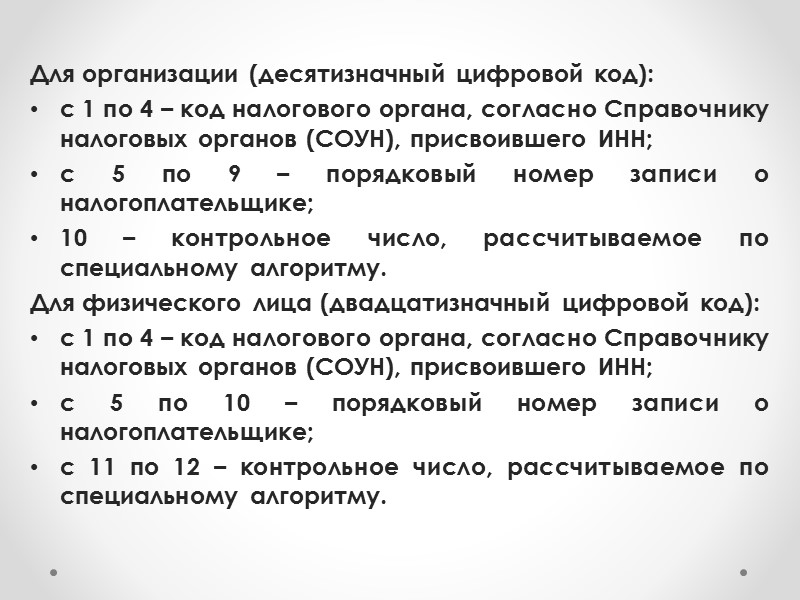 Для организации (десятизначный цифровой код):

• с 1 по 4 – код налогового органа, согласно Справочнику налоговых органов (СОУН), присвоившего ИНН;

• с 5 по 9 – порядковый номер записи о налогоплательщике;

• 10 – контрольное число, рассчитываемое по специальному алгоритму.

Для физического лица (двадцатизначный цифровой код):

• с 1 по 4 – код налогового органа, согласно Справочнику налоговых органов (СОУН), присвоившего ИНН;

• с 5 по 10 – порядковый номер записи о налогоплательщике;

• с 11 по 12 – контрольное число, рассчитываемое по специальному алгоритму.